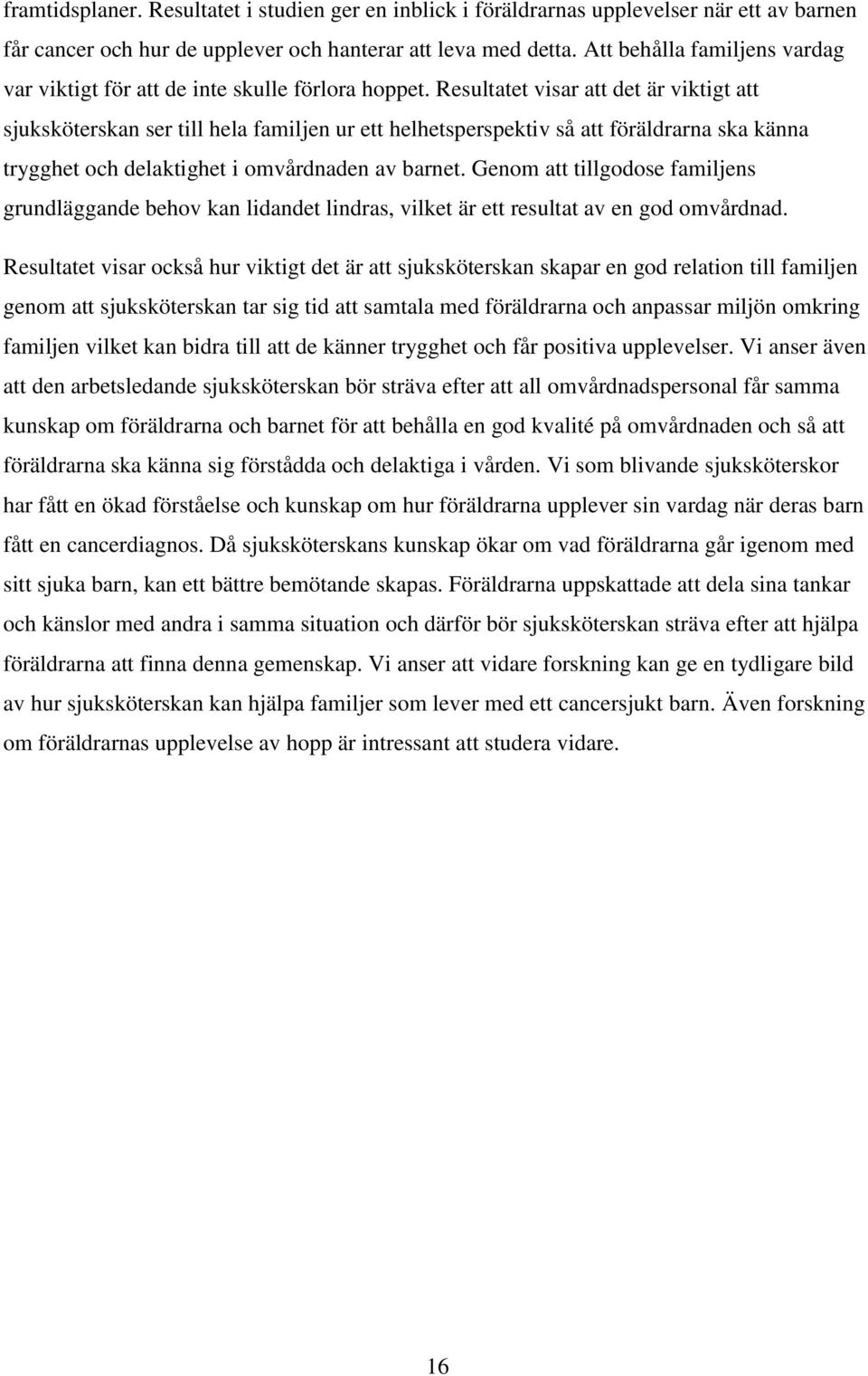 framtidsplaner. Resultatet i studien ger en inblick i föräldrarnas upplevelser när ett av barnen får cancer och hur de upplever och hanterar att leva med detta. Att behålla familjens vardag var viktigt för att de inte skulle förlora hoppet. Resultatet visar att det är viktigt att sjuksköterskan ser till hela familjen ur ett helhetsperspektiv så att föräldrarna ska känna trygghet och delaktighet i omvårdnaden av barnet. Genom att tillgodose familjens grundläggande behov kan lidandet lindras, vilket är ett resultat av en god omvårdnad.

Resultatet visar också hur viktigt det är att sjuksköterskan skapar en god relation till familjen genom att sjuksköterskan tar sig tid att samtala med föräldrarna och anpassar miljön omkring familjen vilket kan bidra till att de känner trygghet och får positiva upplevelser. Vi anser även att den arbetsledande sjuksköterskan bör sträva efter att all omvårdnadspersonal får samma kunskap om föräldrarna och barnet för att behålla en god kvalité på omvårdnaden och så att föräldrarna ska känna sig förstådda och delaktiga i vården. Vi som blivande sjuksköterskor har fått en ökad förståelse och kunskap om hur föräldrarna upplever sin vardag när deras barn fått en cancerdiagnos. Då sjuksköterskans kunskap ökar om vad föräldrarna går igenom med sitt sjuka barn, kan ett bättre bemötande skapas. Föräldrarna uppskattade att dela sina tankar och känslor med andra i samma situation och därför bör sjuksköterskan sträva efter att hjälpa föräldrarna att finna denna gemenskap. Vi anser att vidare forskning kan ge en tydligare bild av hur sjuksköterskan kan hjälpa familjer som lever med ett cancersjukt barn. Även forskning om föräldrarnas upplevelse av hopp är intressant att studera vidare.

16